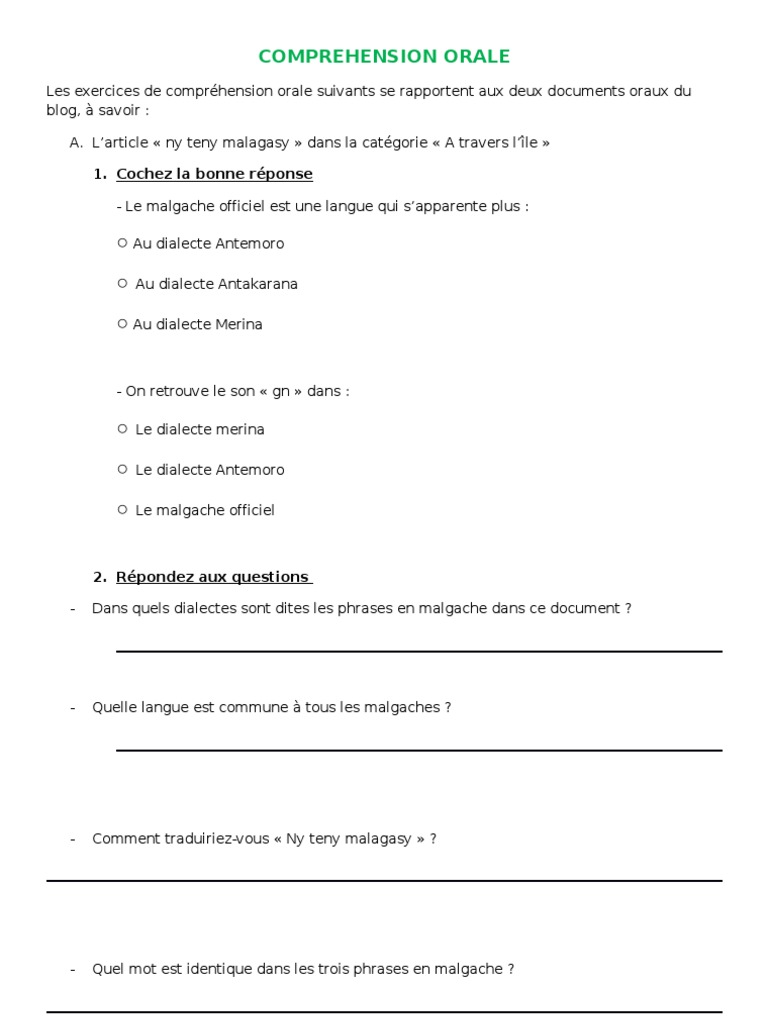 COMPREHENSION ORALE

Les exercices de compréhension orale suivants se rapportent aux deux documents oraux du blog, à savoir :

A. L'article « ny teny malagasy » dans la catégorie « A travers l'île »

1. Cochez la bonne réponse

- Le malgache officiel est une langue qui s'apparente plus :

○ Au dialecte Antemoro

○ Au dialecte Antakarana

○ Au dialecte Merina

- On retrouve le son « gn » dans :

○ Le dialecte merina

○ Le dialecte Antemoro

○ Le malgache officiel

2. Répondez aux questions

- Dans quels dialectes sont dites les phrases en malgache dans ce document ?

- Quelle langue est commune à tous les malgaches ?

- Comment traduiriez-vous « Ny teny malagasy » ?

- Quel mot est identique dans les trois phrases en malgache ?